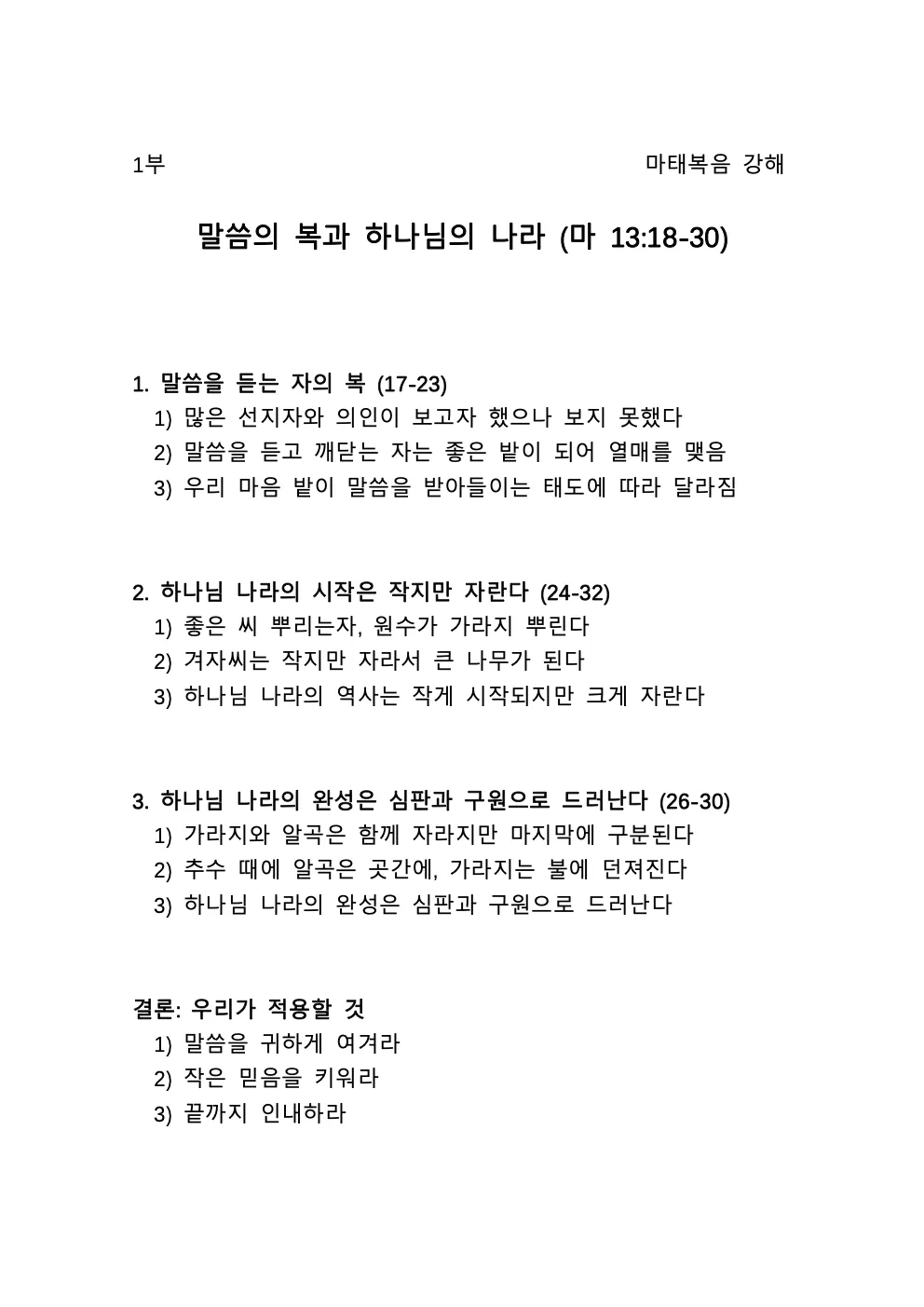 1부

마태복음 강해

말씀의 복과 하나님의 나라 (마 13:18-30)

1. 말씀을 듣는 자의 복 (17-23)
1) 많은 선지자와 의인이 보고자 했으나 보지 못했다
2) 말씀을 듣고 깨닫는 자는 좋은 밭이 되어 열매를 맺음
3) 우리 마음 밭이 말씀을 받아들이는 태도에 따라 달라짐

2. 하나님 나라의 시작은 작지만 자란다 (24-32)
1) 좋은 씨 뿌리는자, 원수가 가라지 뿌린다
2) 겨자씨는 작지만 자라서 큰 나무가 된다
3) 하나님 나라의 역사는 작게 시작되지만 크게 자란다

3. 하나님 나라의 완성은 심판과 구원으로 드러난다 (26-30)
1) 가라지와 알곡은 함께 자라지만 마지막에 구분된다
2) 추수 때에 알곡은 곳간에, 가라지는 불에 던져진다
3) 하나님 나라의 완성은 심판과 구원으로 드러난다

결론: 우리가 적용할 것
1) 말씀을 귀하게 여겨라
2) 작은 믿음을 키워라
3) 끝까지 인내하라